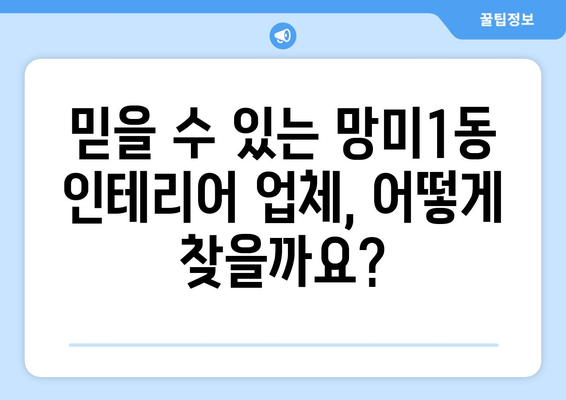 꿀팁정보

믿을 수 있는 망미1동 인테리어 업체, 어떻게 찾을까요?